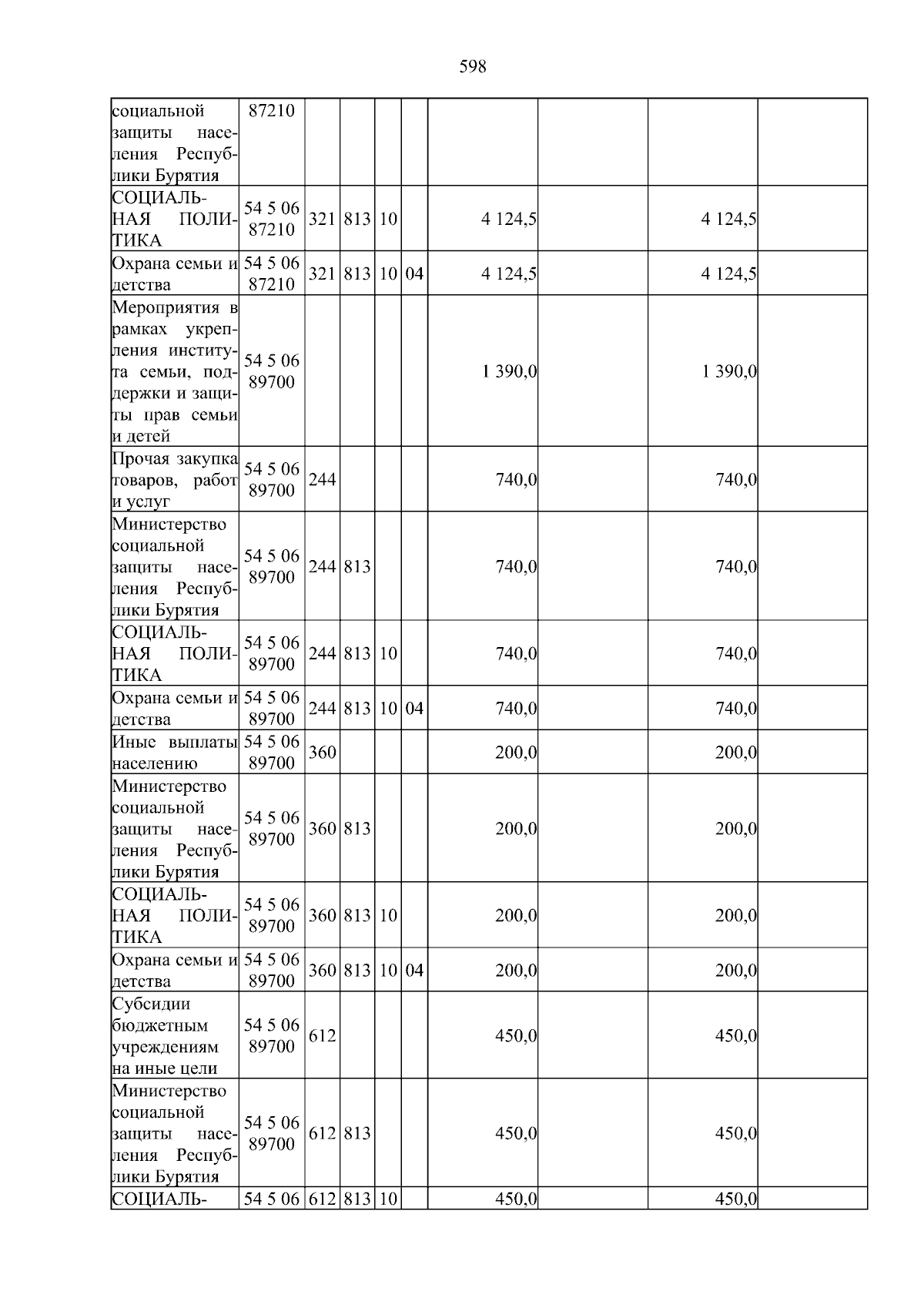 598

| социальной защиты населения Республики Бурятия | 87210 | | | | | | | | |
|---|---|---|---|---|---|---|---|---|---|
| СОЦИАЛЬНАЯ ПОЛИТИКА | 54 5 06 87210 | 321 | 813 | 10 | | 4 124,5 | | 4 124,5 | |
| Охрана семьи и детства | 54 5 06 87210 | 321 | 813 | 10 | 04 | 4 124,5 | | 4 124,5 | |
| Мероприятия в рамках укрепления института семьи, поддержки и защиты прав семьи и детей | 54 5 06 89700 | | | | | 1 390,0 | | 1 390,0 | |
| Прочая закупка товаров, работ и услуг | 54 5 06 89700 | 244 | | | | 740,0 | | 740,0 | |
| Министерство социальной защиты населения Республики Бурятия | 54 5 06 89700 | 244 | 813 | | | 740,0 | | 740,0 | |
| СОЦИАЛЬНАЯ ПОЛИТИКА | 54 5 06 89700 | 244 | 813 | 10 | | 740,0 | | 740,0 | |
| Охрана семьи и детства | 54 5 06 89700 | 244 | 813 | 10 | 04 | 740,0 | | 740,0 | |
| Иные выплаты населению | 54 5 06 89700 | 360 | | | | 200,0 | | 200,0 | |
| Министерство социальной защиты населения Республики Бурятия | 54 5 06 89700 | 360 | 813 | | | 200,0 | | 200,0 | |
| СОЦИАЛЬНАЯ ПОЛИТИКА | 54 5 06 89700 | 360 | 813 | 10 | | 200,0 | | 200,0 | |
| Охрана семьи и детства | 54 5 06 89700 | 360 | 813 | 10 | 04 | 200,0 | | 200,0 | |
| Субсидии бюджетным учреждениям на иные цели | 54 5 06 89700 | 612 | | | | 450,0 | | 450,0 | |
| Министерство социальной защиты населения Республики Бурятия | 54 5 06 89700 | 612 | 813 | | | 450,0 | | 450,0 | |
| СОЦИАЛЬ- | 54 5 06 | 612 | 813 | 10 | | 450,0 | | 450,0 | |